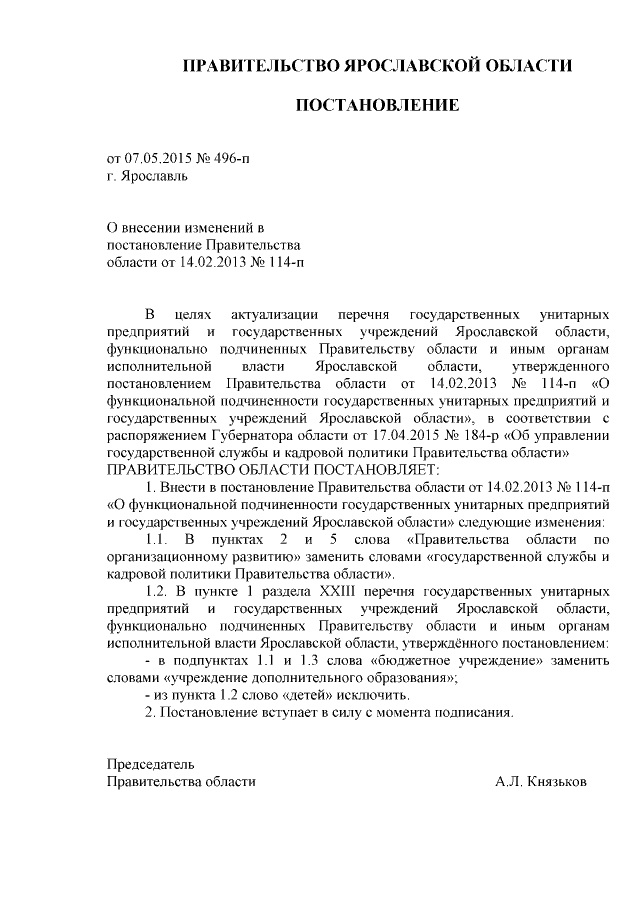 ПРАВИТЕЛЬСТВО ЯРОСЛАВСКОЙ ОБЛАСТИ

ПОСТАНОВЛЕНИЕ

от 07.05.2015 № 496-п
г. Ярославль

О внесении изменений в постановление Правительства области от 14.02.2013 № 114-п

В целях актуализации перечня государственных унитарных предприятий и государственных учреждений Ярославской области, функционально подчиненных Правительству области и иным органам исполнительной власти Ярославской области, утвержденного постановлением Правительства области от 14.02.2013 № 114-п «О функциональной подчиненности государственных унитарных предприятий и государственных учреждений Ярославской области», в соответствии с распоряжением Губернатора области от 17.04.2015 № 184-р «Об управлении государственной службы и кадровой политики Правительства области»
ПРАВИТЕЛЬСТВО ОБЛАСТИ ПОСТАНОВЛЯЕТ:

1. Внести в постановление Правительства области от 14.02.2013 № 114-п «О функциональной подчиненности государственных унитарных предприятий и государственных учреждений Ярославской области» следующие изменения:

1.1. В пунктах 2 и 5 слова «Правительства области по организационному развитию» заменить словами «государственной службы и кадровой политики Правительства области».

1.2. В пункте 1 раздела XXIII перечня государственных унитарных предприятий и государственных учреждений Ярославской области, функционально подчиненных Правительству области и иным органам исполнительной власти Ярославской области, утверждённого постановлением:

- в подпунктах 1.1 и 1.3 слова «бюджетное учреждение» заменить словами «учреждение дополнительного образования»;

- из пункта 1.2 слово «детей» исключить.

2. Постановление вступает в силу с момента подписания.

Председатель
Правительства области А.Л. Князьков